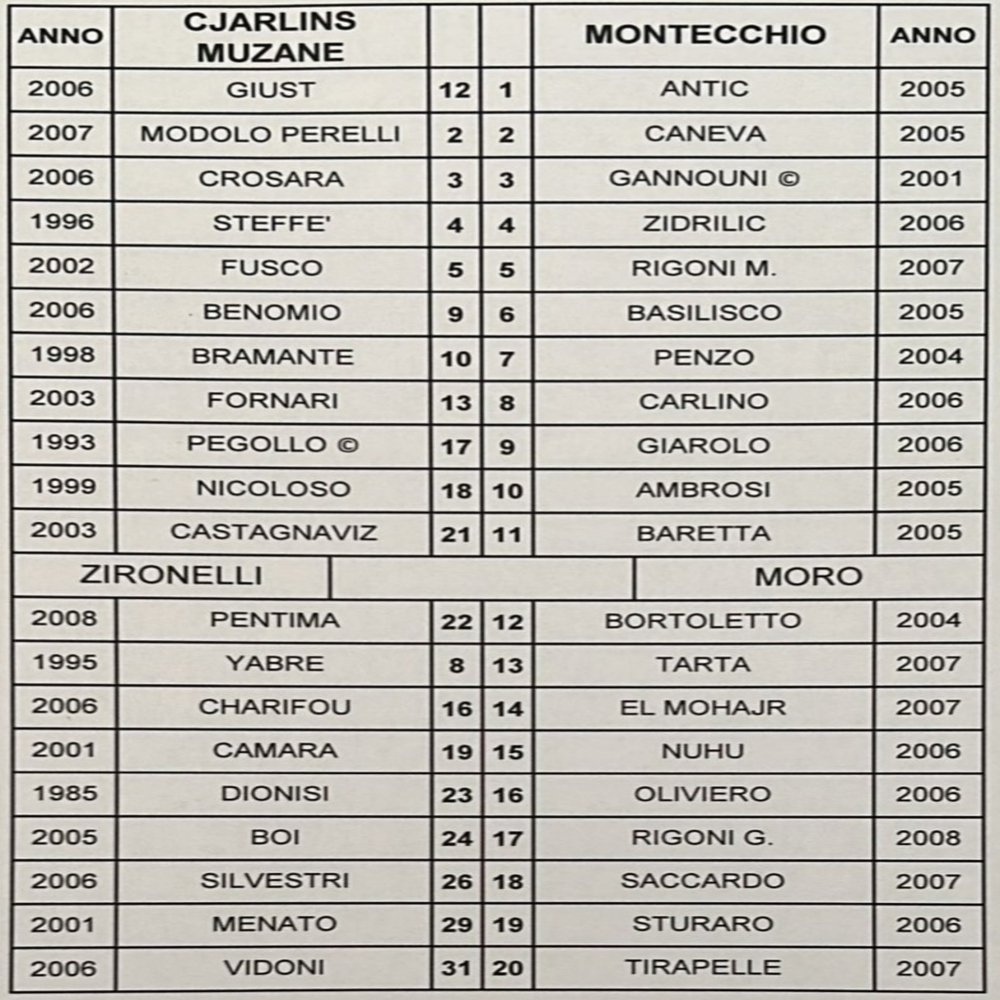 | ANNO | CJARLINS MUZANE | | | MONTECCHIO | ANNO |
|---|---|---|---|---|---|
| 2006 | GIUST | 12 | 1 | ANTIC | 2005 |
| 2007 | MODOLO PERELLI | 2 | 2 | CANEVA | 2005 |
| 2006 | CROSARA | 3 | 3 | GANNOUNI © | 2001 |
| 1996 | STEFFE' | 4 | 4 | ZIDRILIC | 2006 |
| 2002 | FUSCO | 5 | 5 | RIGONI M. | 2007 |
| 2006 | BENOMIO | 9 | 6 | BASILISCO | 2005 |
| 1998 | BRAMANTE | 10 | 7 | PENZO | 2004 |
| 2003 | FORNARI | 13 | 8 | CARLINO | 2006 |
| 1993 | PEGOLLO © | 17 | 9 | GIAROLO | 2006 |
| 1999 | NICOLOSO | 18 | 10 | AMBROSI | 2005 |
| 2003 | CASTAGNAVIZ | 21 | 11 | BARETTA | 2005 |
| ZIRONELLI | | | | MORO | |
| 2008 | PENTIMA | 22 | 12 | BORTOLETTO | 2004 |
| 1995 | YABRE | 8 | 13 | TARTA | 2007 |
| 2006 | CHARIFOU | 16 | 14 | EL MOHAJR | 2007 |
| 2001 | CAMARA | 19 | 15 | NUHU | 2006 |
| 1985 | DIONISI | 23 | 16 | OLIVIERO | 2006 |
| 2005 | BOI | 24 | 17 | RIGONI G. | 2008 |
| 2006 | SILVESTRI | 26 | 18 | SACCARDO | 2007 |
| 2001 | MENATO | 29 | 19 | STURARO | 2006 |
| 2006 | VIDONI | 31 | 20 | TIRAPELLE | 2007 |